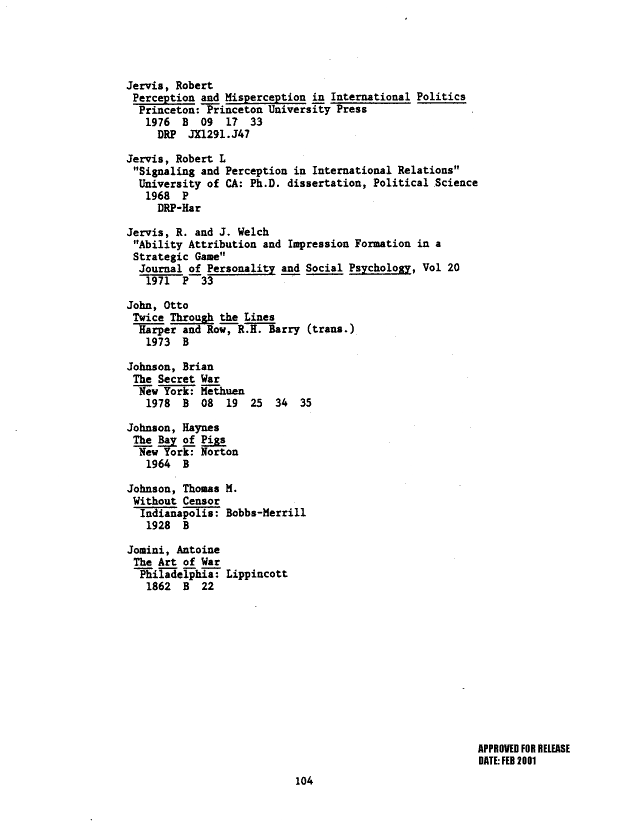 Jervis, Robert
Perception and Misperception in International Politics
Princeton: Princeton University Press
1976 B 09 17 33
DRP JX1291.J47

Jervis, Robert L
"Signaling and Perception in International Relations"
University of CA: Ph.D. dissertation, Political Science
1968 P
DRP-Har

Jervis, R. and J. Welch
"Ability Attribution and Impression Formation in a Strategic Game"
Journal of Personality and Social Psychology, Vol 20
1971 P 33

John, Otto
Twice Through the Lines
Harper and Row, R.H. Barry (trans.)
1973 B

Johnson, Brian
The Secret War
New York: Methuen
1978 B 08 19 25 34 35

Johnson, Haynes
The Bay of Pigs
New York: Norton
1964 B

Johnson, Thomas M.
Without Censor
Indianapolis: Bobbs-Merrill
1928 B

Jomini, Antoine
The Art of War
Philadelphia: Lippincott
1862 B 22

APPROVED FOR RELEASE
DATE: FEB 2001

104